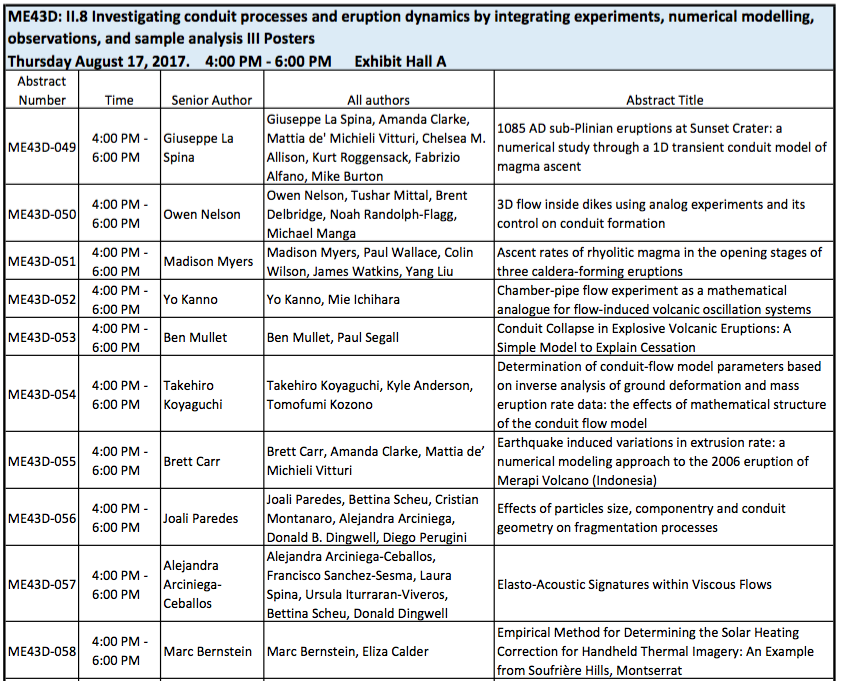 ME43D: II.8 Investigating conduit processes and eruption dynamics by integrating experiments, numerical modelling, observations, and sample analysis III Posters
Thursday August 17, 2017. 4:00 PM - 6:00 PM Exhibit Hall A

| Abstract Number | Time | Senior Author | All authors | Abstract Title |
|---|---|---|---|---|
| ME43D-049 | 4:00 PM - 6:00 PM | Giuseppe La Spina | Giuseppe La Spina, Amanda Clarke, Mattia de' Michieli Vitturi, Chelsea M. Allison, Kurt Roggensack, Fabrizio Alfano, Mike Burton | 1085 AD sub-Plinian eruptions at Sunset Crater: a numerical study through a 1D transient conduit model of magma ascent |
| ME43D-050 | 4:00 PM - 6:00 PM | Owen Nelson | Owen Nelson, Tushar Mittal, Brent Delbridge, Noah Randolph-Flagg, Michael Manga | 3D flow inside dikes using analog experiments and its control on conduit formation |
| ME43D-051 | 4:00 PM - 6:00 PM | Madison Myers | Madison Myers, Paul Wallace, Colin Wilson, James Watkins, Yang Liu | Ascent rates of rhyolitic magma in the opening stages of three caldera-forming eruptions |
| ME43D-052 | 4:00 PM - 6:00 PM | Yo Kanno | Yo Kanno, Mie Ichihara | Chamber-pipe flow experiment as a mathematical analogue for flow-induced volcanic oscillation systems |
| ME43D-053 | 4:00 PM - 6:00 PM | Ben Mullet | Ben Mullet, Paul Segall | Conduit Collapse in Explosive Volcanic Eruptions: A Simple Model to Explain Cessation |
| ME43D-054 | 4:00 PM - 6:00 PM | Takehiro Koyaguchi | Takehiro Koyaguchi, Kyle Anderson, Tomofumi Kozono | Determination of conduit-flow model parameters based on inverse analysis of ground deformation and mass eruption rate data: the effects of mathematical structure of the conduit flow model |
| ME43D-055 | 4:00 PM - 6:00 PM | Brett Carr | Brett Carr, Amanda Clarke, Mattia de' Michieli Vitturi | Earthquake induced variations in extrusion rate: a numerical modeling approach to the 2006 eruption of Merapi Volcano (Indonesia) |
| ME43D-056 | 4:00 PM - 6:00 PM | Joali Paredes | Joali Paredes, Bettina Scheu, Cristian Montanaro, Alejandra Arciniega, Donald B. Dingwell, Diego Perugini | Effects of particles size, componentry and conduit geometry on fragmentation processes |
| ME43D-057 | 4:00 PM - 6:00 PM | Alejandra Arciniega-Ceballos | Alejandra Arciniega-Ceballos, Francisco Sanchez-Sesma, Laura Spina, Ursula Iturraran-Viveros, Bettina Scheu, Donald Dingwell | Elasto-Acoustic Signatures within Viscous Flows |
| ME43D-058 | 4:00 PM - 6:00 PM | Marc Bernstein | Marc Bernstein, Eliza Calder | Empirical Method for Determining the Solar Heating Correction for Handheld Thermal Imagery: An Example from Soufrière Hills, Montserrat |